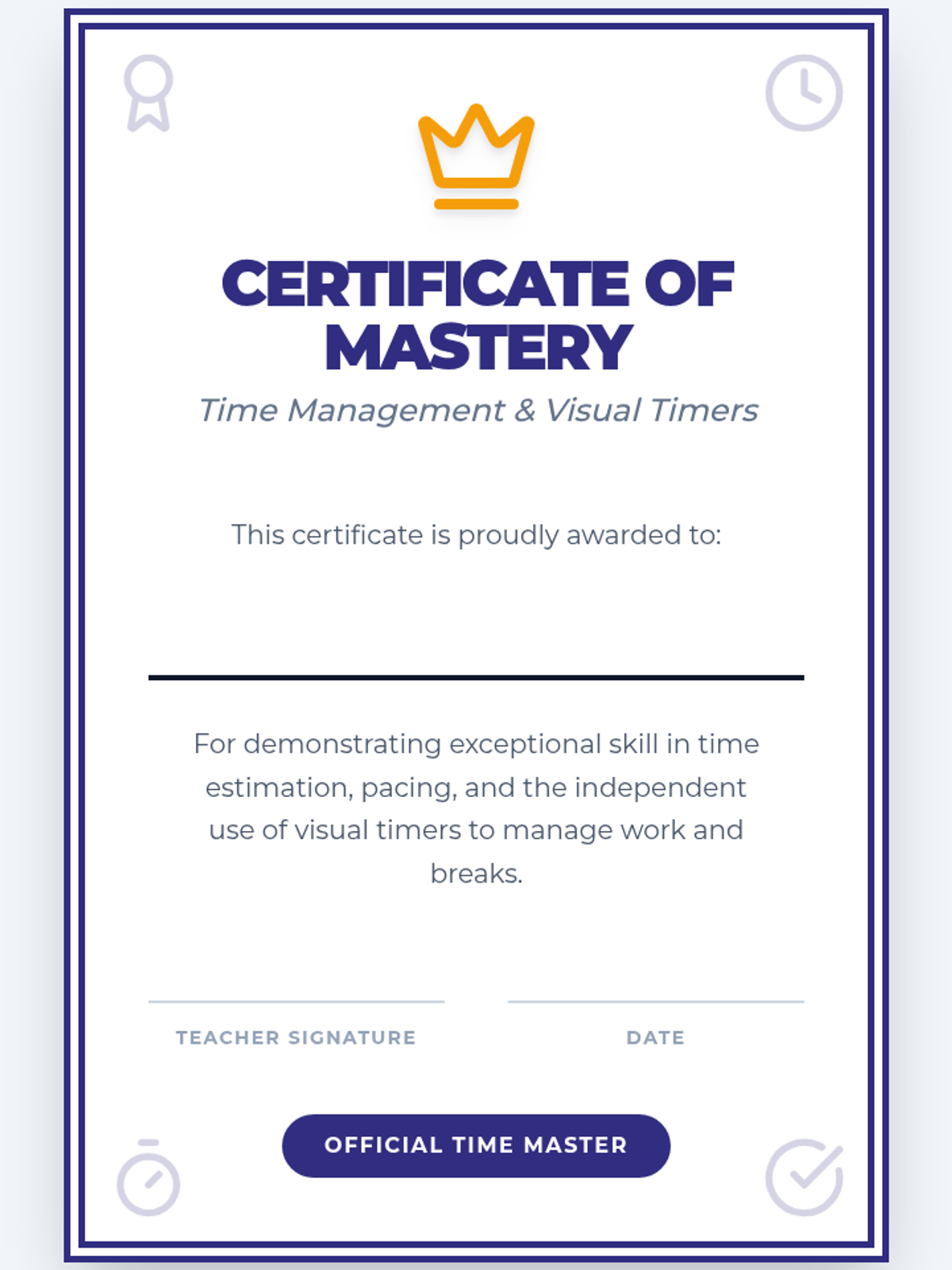 CERTIFICATE OF MASTERY

Time Management & Visual Timers

This certificate is proudly awarded to:

____

For demonstrating exceptional skill in time estimation, pacing, and the independent use of visual timers to manage work and breaks.

____
TEACHER SIGNATURE

____
DATE

OFFICIAL TIME MASTER